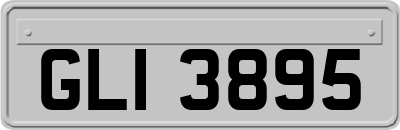 GLI 3895